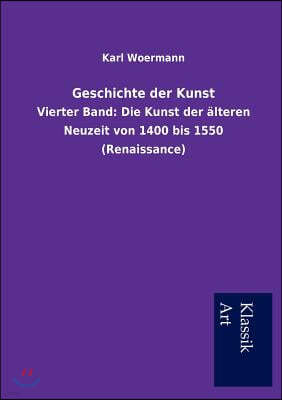 Karl Woermann

Geschichte der Kunst
Vierter Band: Die Kunst der älteren Neuzeit von 1400 bis 1550 (Renaissance)

Klassik Art